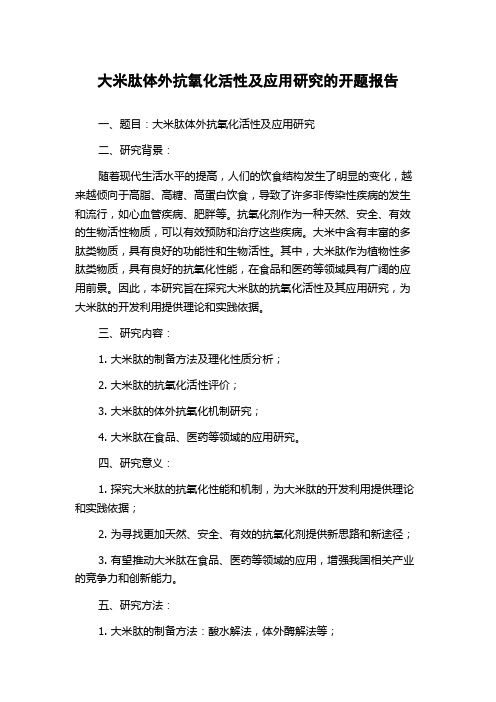 大米肽体外抗氧化活性及应用研究的开题报告

一、题目：大米肽体外抗氧化活性及应用研究

二、研究背景：

随着现代生活水平的提高，人们的饮食结构发生了明显的变化，越来越倾向于高脂、高糖、高蛋白饮食，导致了许多非传染性疾病的发生和流行，如心血管疾病、肥胖等。抗氧化剂作为一种天然、安全、有效的生物活性物质，可以有效预防和治疗这些疾病。大米中含有丰富的多肽类物质，具有良好的功能性和生物活性。其中，大米肽作为植物性多肽类物质，具有良好的抗氧化性能，在食品和医药等领域具有广阔的应用前景。因此，本研究旨在探究大米肽的抗氧化活性及其应用研究，为大米肽的开发利用提供理论和实践依据。

三、研究内容：

1. 大米肽的制备方法及理化性质分析；

2. 大米肽的抗氧化活性评价；

3. 大米肽的体外抗氧化机制研究；

4. 大米肽在食品、医药等领域的应用研究。

四、研究意义：

1. 探究大米肽的抗氧化性能和机制，为大米肽的开发利用提供理论和实践依据；

2. 为寻找更加天然、安全、有效的抗氧化剂提供新思路和新途径；

3. 有望推动大米肽在食品、医药等领域的应用，增强我国相关产业的竞争力和创新能力。

五、研究方法：

1. 大米肽的制备方法：酸水解法，体外酶解法等；